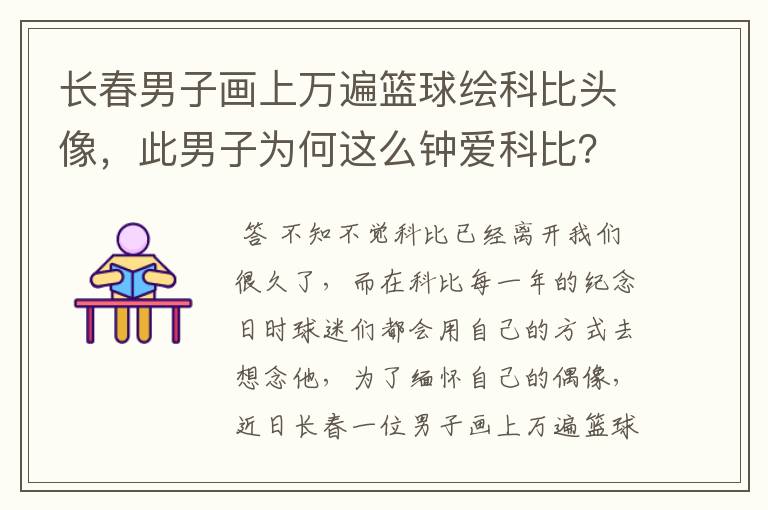 长春男子画上万遍篮球绘科比头像，此男子为何这么钟爱科比？

答 不知不觉科比已经离开我们很久了，而在科比每一年的纪念日时球迷们都会用自己的方式去想念他，为了缅怀自己的偶像，近日长春一位男子画上万遍篮球